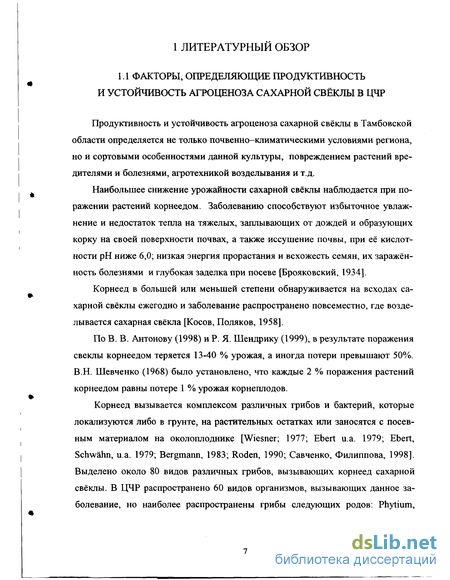 1 ЛИТЕРАТУРНЫЙ ОБЗОР

1.1 ФАКТОРЫ, ОПРЕДЕЛЯЮЩИЕ ПРОДУКТИВНОСТЬ И УСТОЙЧИВОСТЬ АГРОЦЕНОЗА САХАРНОЙ СВЁКЛЫ В ЦЧР

Продуктивность и устойчивость агроценоза сахарной свёклы в Тамбовской области определяется не только почвенно–климатическими условиями региона, но и сортовыми особенностями данной культуры, повреждением растений вредителями и болезнями, агротехникой возделывания и т.д.

Наибольшее снижение урожайности сахарной свёклы наблюдается при поражении растений корнеедом. Заболеванию способствуют избыточное увлажнение и недостаток тепла на тяжелых, заплывающих от дождей и образующих корку на своей поверхности почвах, а также иссушение почвы, при её кислотности pH ниже 6,0; низкая энергия прорастания и всхожесть семян, их заражённость болезнями и глубокая заделка при посеве [Брояковский, 1934].

Корнеед в большей или меньшей степени обнаруживается на всходах сахарной свёклы ежегодно и заболевание распространено повсеместно, где возделывается сахарная свёкла [Косов, Поляков, 1958].

По В. В. Антонову (1998) и Р. Я. Шендрику (1999), в результате поражения свеклы корнеедом теряется 13-40 % урожая, а иногда потери превышают 50%. В.Н. Шевченко (1968) было установлено, что каждые 2 % поражения растений корнеедом равны потере 1 % урожая корнеплодов.

Корнеед вызывается комплексом различных грибов и бактерий, которые локализуются либо в грунте, на растительных остатках или заносятся с посевным материалом на околоплоднике [Wiesner; 1977; Ebert u.a. 1979; Ebert, Schwähn, u.a. 1979; Bergmann, 1983; Roden, 1990; Савченко, Филиппова, 1998]. Выделено около 80 видов различных грибов, вызывающих корнеед сахарной свёклы. В ЦЧР распространено 60 видов организмов, вызывающих данное заболевание, но наиболее распространены грибы следующих родов: Phytium,

7

dsLib.net
библиотека диссертаций